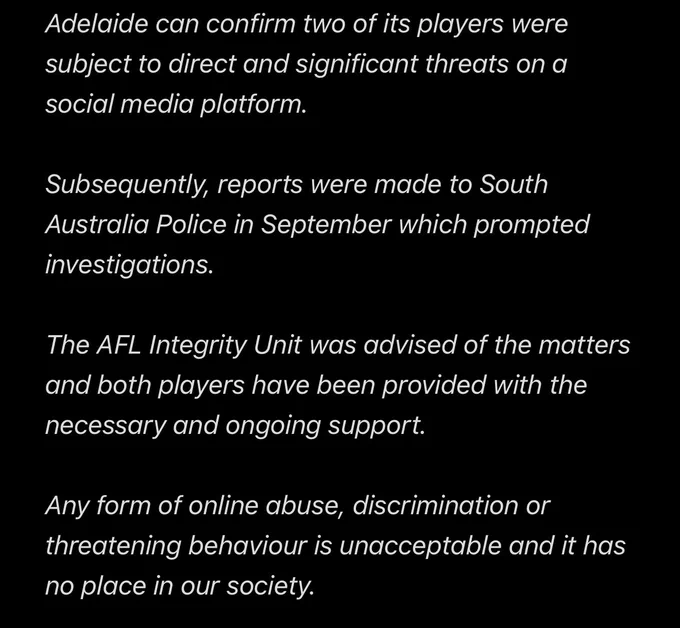 Adelaide can confirm two of its players were subject to direct and significant threats on a social media platform.

Subsequently, reports were made to South Australia Police in September which prompted investigations.

The AFL Integrity Unit was advised of the matters and both players have been provided with the necessary and ongoing support.

Any form of online abuse, discrimination or threatening behaviour is unacceptable and it has no place in our society.